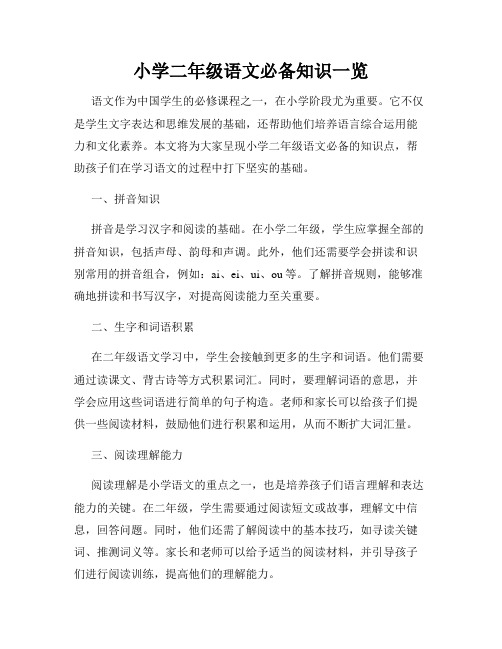 小学二年级语文必备知识一览

语文作为中国学生的必修课程之一，在小学阶段尤为重要。它不仅是学生文字表达和思维发展的基础，还帮助他们培养语言综合运用能力和文化素养。本文将为大家呈现小学二年级语文必备的知识点，帮助孩子们在学习语文的过程中打下坚实的基础。

一、拼音知识

拼音是学习汉字和阅读的基础。在小学二年级，学生应掌握全部的拼音知识，包括声母、韵母和声调。此外，他们还需要学会拼读和识别常用的拼音组合，例如：ai、ei、ui、ou等。了解拼音规则，能够准确地拼读和书写汉字，对提高阅读能力至关重要。

二、生字和词语积累

在二年级语文学习中，学生会接触到更多的生字和词语。他们需要通过读课文、背古诗等方式积累词汇。同时，要理解词语的意思，并学会应用这些词语进行简单的句子构造。老师和家长可以给孩子们提供一些阅读材料，鼓励他们进行积累和运用，从而不断扩大词汇量。

三、阅读理解能力

阅读理解是小学语文的重点之一，也是培养孩子们语言理解和表达能力的关键。在二年级，学生需要通过阅读短文或故事，理解文中信息，回答问题。同时，他们还需了解阅读中的基本技巧，如寻读关键词、推测词义等。家长和老师可以给予适当的阅读材料，并引导孩子们进行阅读训练，提高他们的理解能力。